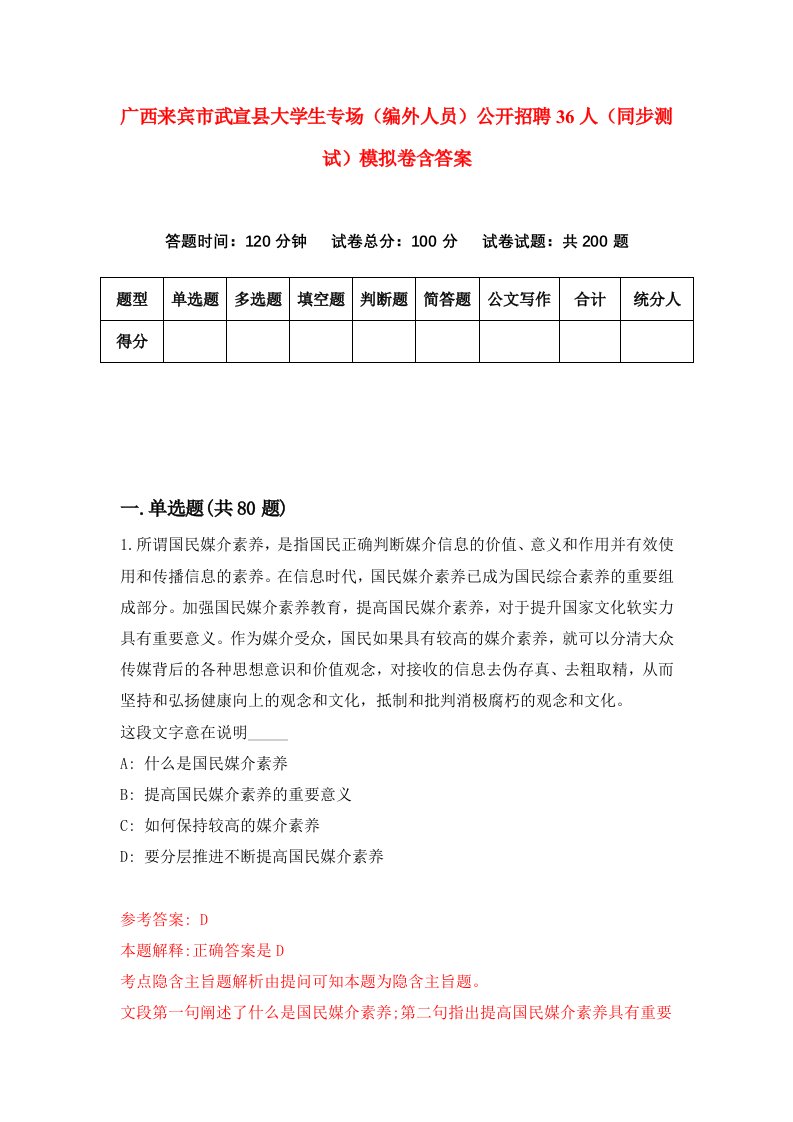 广西来宾市武宣县大学生专场（编外人员）公开招聘36人（同步测试）模拟卷含答案

答题时间：120分钟　试卷总分：100分　试卷试题：共200题

| 题型 | 单选题 | 多选题 | 填空题 | 判断题 | 简答题 | 公文写作 | 合计 | 统分人 |
|---|---|---|---|---|---|---|---|---|
| 得分 | | | | | | | | |

一.单选题(共80题)

1.所谓国民媒介素养，是指国民正确判断媒介信息的价值、意义和作用并有效使用和传播信息的素养。在信息时代，国民媒介素养已成为国民综合素养的重要组成部分。加强国民媒介素养教育，提高国民媒介素养，对于提升国家文化软实力具有重要意义。作为媒介受众，国民如果具有较高的媒介素养，就可以分清大众传媒背后的各种思想意识和价值观念，对接收的信息去伪存真、去粗取精，从而坚持和弘扬健康向上的观念和文化，抵制和批判消极腐朽的观念和文化。

这段文字意在说明_____

A: 什么是国民媒介素养

B: 提高国民媒介素养的重要意义

C: 如何保持较高的媒介素养

D: 要分层推进不断提高国民媒介素养

参考答案: D

本题解释:正确答案是D

考点隐含主旨题解析由提问可知本题为隐含主旨题。

文段第一句阐述了什么是国民媒介素养;第二句指出提高国民媒介素养具有重要